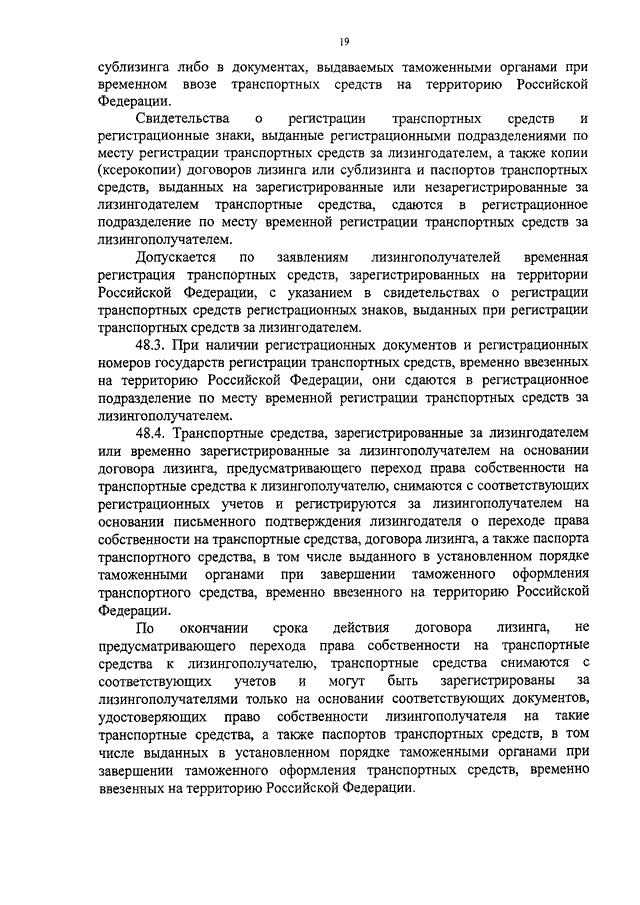 19

сублизинга либо в документах, выдаваемых таможенными органами при временном ввозе транспортных средств на территорию Российской Федерации.

Свидетельства о регистрации транспортных средств и регистрационные знаки, выданные регистрационными подразделениями по месту регистрации транспортных средств за лизингодателем, а также копии (ксерокопии) договоров лизинга или сублизинга и паспортов транспортных средств, выданных на зарегистрированные или незарегистрированные за лизингодателем транспортные средства, сдаются в регистрационное подразделение по месту временной регистрации транспортных средств за лизингополучателем.

Допускается по заявлениям лизингополучателей временная регистрация транспортных средств, зарегистрированных на территории Российской Федерации, с указанием в свидетельствах о регистрации транспортных средств регистрационных знаков, выданных при регистрации транспортных средств за лизингодателем.

48.3. При наличии регистрационных документов и регистрационных номеров государств регистрации транспортных средств, временно ввезенных на территорию Российской Федерации, они сдаются в регистрационное подразделение по месту временной регистрации транспортных средств за лизингополучателем.

48.4. Транспортные средства, зарегистрированные за лизингодателем или временно зарегистрированные за лизингополучателем на основании договора лизинга, предусматривающего переход права собственности на транспортные средства к лизингополучателю, снимаются с соответствующих регистрационных учетов и регистрируются за лизингополучателем на основании письменного подтверждения лизингодателя о переходе права собственности на транспортные средства, договора лизинга, а также паспорта транспортного средства, в том числе выданного в установленном порядке таможенными органами при завершении таможенного оформления транспортного средства, временно ввезенного на территорию Российской Федерации.

По окончании срока действия договора лизинга, не предусматривающего перехода права собственности на транспортные средства к лизингополучателю, транспортные средства снимаются с соответствующих учетов и могут быть зарегистрированы за лизингополучателями только на основании соответствующих документов, удостоверяющих право собственности лизингополучателя на такие транспортные средства, а также паспортов транспортных средств, в том числе выданных в установленном порядке таможенными органами при завершении таможенного оформления транспортных средств, временно ввезенных на территорию Российской Федерации.